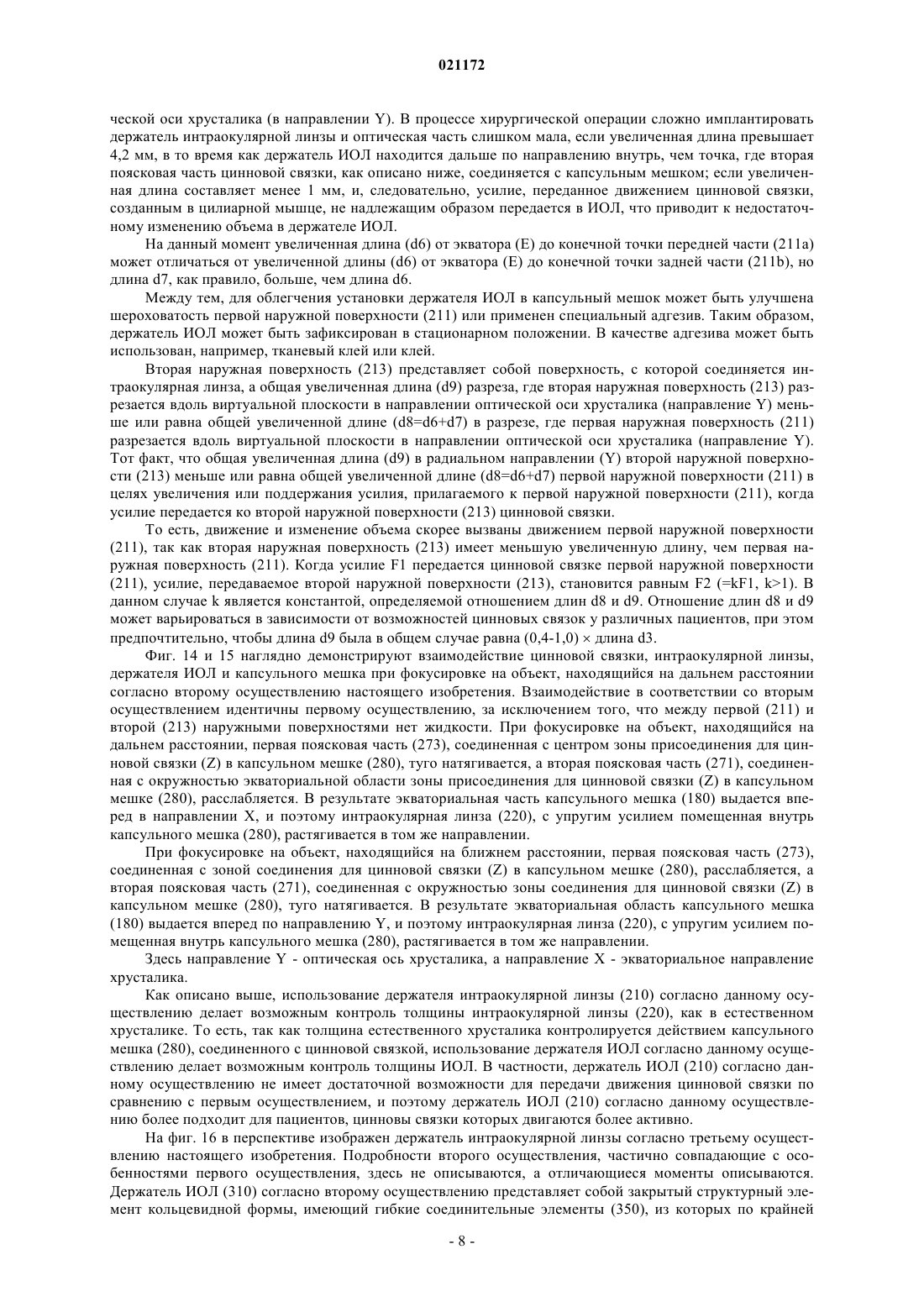 021172

ческой оси хрусталика (в направлении Y). В процессе хирургической операции сложно имплантировать держатель интраокулярной линзы и оптическая часть слишком мала, если увеличенная длина превышает 4,2 мм, в то время как держатель ИОЛ находится дальше по направлению внутрь, чем точка, где вторая поясковая часть цинновой связки, как описано ниже, соединяется с капсульным мешком; если увеличенная длина составляет менее 1 мм, и, следовательно, усилие, переданное движением цинновой связки, созданным в цилиарной мышце, не надлежащим образом передается в ИОЛ, что приводит к недостаточному изменению объема в держателе ИОЛ.

На данный момент увеличенная длина (d6) от экватора (E) до конечной точки передней части (211a) может отличаться от увеличенной длины (d6) от экватора (E) до конечной точки задней части (211b), но длина d7, как правило, больше, чем длина d6.

Между тем, для облегчения установки держателя ИОЛ в капсульный мешок может быть улучшена шероховатость первой наружной поверхности (211) или применен специальный адгезив. Таким образом, держатель ИОЛ может быть зафиксирован в стационарном положении. В качестве адгезива может быть использован, например, тканевый клей или клей.

Вторая наружная поверхность (213) представляет собой поверхность, с которой соединяется интраокулярная линза, а общая увеличенная длина (d9) разреза, где вторая наружная поверхность (213) разрезается вдоль виртуальной плоскости в направлении оптической оси хрусталика (направление Y) меньше или равна общей увеличенной длине (d8=d6+d7) в разрезе, где первая наружная поверхность (211) разрезается вдоль виртуальной плоскости в направлении оптической оси хрусталика (направление Y). Тот факт, что общая увеличенная длина (d9) в радиальном направлении (Y) второй наружной поверхности (213) меньше или равна общей увеличенной длине (d8=d6+d7) первой наружной поверхности (211) в целях увеличения или поддержания усилия, прилагаемого к первой наружной поверхности (211), когда усилие передается ко второй наружной поверхности (213) цинновой связки.

То есть, движение и изменение объема скорее вызваны движением первой наружной поверхности (211), так как вторая наружная поверхность (213) имеет меньшую увеличенную длину, чем первая наружная поверхность (211). Когда усилие F1 передается цинновой связке первой наружной поверхности (211), усилие, передаваемое второй наружной поверхности (213), становится равным F2 (=kF1, k>1). В данном случае k является константой, определяемой отношением длин d8 и d9. Отношение длин d8 и d9 может варьироваться в зависимости от возможностей цинновых связок у различных пациентов, при этом предпочтительно, чтобы длина d9 была в общем случае равна (0,4-1,0) × длина d3.

Фиг. 14 и 15 наглядно демонстрируют взаимодействие цинновой связки, интраокулярной линзы, держателя ИОЛ и капсульного мешка при фокусировке на объект, находящийся на дальнем расстоянии согласно второму осуществлению настоящего изобретения. Взаимодействие в соответствии со вторым осуществлением идентичны первому осуществлению, за исключением того, что между первой (211) и второй (213) наружными поверхностями нет жидкости. При фокусировке на объект, находящийся на дальнем расстоянии, первая поясковая часть (273), соединенная с центром зоны присоединения для цинновой связки (Z) в капсульном мешке (280), туго натягивается, а вторая поясковая часть (271), соединенная с окружностью экваториальной области зоны присоединения для цинновой связки (Z) в капсульном мешке (280), расслабляется. В результате экваториальная часть капсульного мешка (180) выдается вперед в направлении X, и поэтому интраокулярная линза (220), с упругим усилием помещенная внутрь капсульного мешка (280), растягивается в том же направлении.

При фокусировке на объект, находящийся на ближнем расстоянии, первая поясковая часть (273), соединенная с зоной соединения для цинновой связки (Z) в капсульном мешке (280), расслабляется, а вторая поясковая часть (271), соединенная с окружностью зоны соединения для цинновой связки (Z) в капсульном мешке (280), туго натягивается. В результате экваториальная область капсульного мешка (180) выдается вперед по направлению Y, и поэтому интраокулярная линза (220), с упругим усилием помещенная внутрь капсульного мешка (280), растягивается в том же направлении.

Здесь направление Y - оптическая ось хрусталика, а направление X - экваториальное направление хрусталика.

Как описано выше, использование держателя интраокулярной линзы (210) согласно данному осуществлению делает возможным контроль толщины интраокулярной линзы (220), как в естественном хрусталике. То есть, так как толщина естественного хрусталика контролируется действием капсульного мешка (280), соединенного с цинновой связкой, использование держателя ИОЛ согласно данному осуществлению делает возможным контроль толщины ИОЛ. В частности, держатель ИОЛ (210) согласно данному осуществлению не имеет достаточной возможности для передачи движения цинновой связки по сравнению с первым осуществлением, и поэтому держатель ИОЛ (210) согласно данному осуществлению более подходит для пациентов, цинновы связки которых двигаются более активно.

На фиг. 16 в перспективе изображен держатель интраокулярной линзы согласно третьему осуществлению настоящего изобретения. Подробности второго осуществления, частично совпадающие с особенностями первого осуществления, здесь не описываются, а отличающиеся моменты описываются. Держатель ИОЛ (310) согласно второму осуществлению представляет собой закрытый структурный элемент кольцевидной формы, имеющий гибкие соединительные элементы (350), из которых по крайней

- 8 -